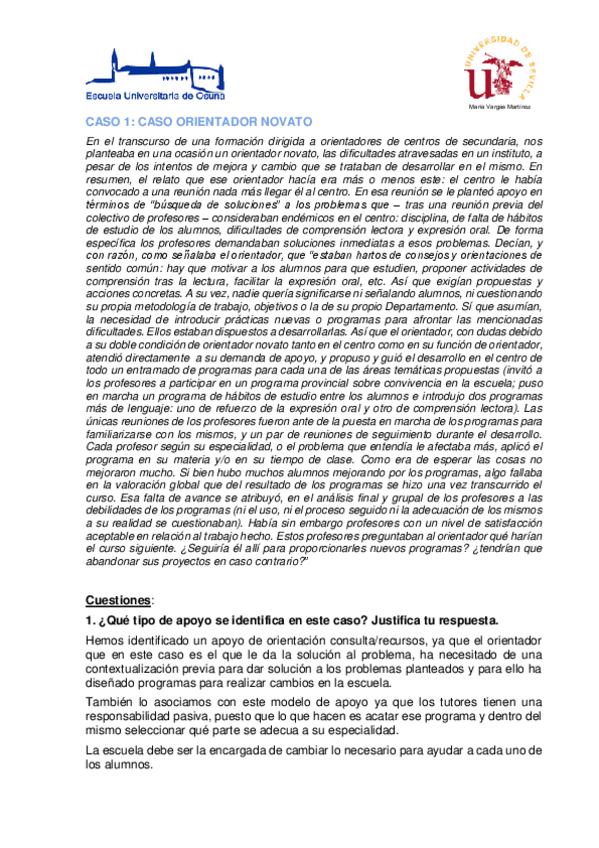 Escuela Universitaria de Osuna

UNIVERSIDAD DE SEVILLA

María Vargas Martínez

CASO 1: CASO ORIENTADOR NOVATO

En el transcurso de una formación dirigida a orientadores de centros de secundaria, nos planteaba en una ocasión un orientador novato, las dificultades atravesadas en un instituto, a pesar de los intentos de mejora y cambio que se trataban de desarrollar en el mismo. En resumen, el relato que ese orientador hacía era más o menos este: el centro le había convocado a una reunión nada más llegar él al centro. En esa reunión se le planteó apoyo en términos de "búsqueda de soluciones" a los problemas que – tras una reunión previa del colectivo de profesores – consideraban endémicos en el centro: disciplina, de falta de hábitos de estudio de los alumnos, dificultades de comprensión lectora y expresión oral. De forma específica los profesores demandaban soluciones inmediatas a esos problemas. Decían, y con razón, como señalaba el orientador, que "estaban hartos de consejos y orientaciones de sentido común: hay que motivar a los alumnos para que estudien, proponer actividades de comprensión tras la lectura, facilitar la expresión oral, etc. Así que exigían propuestas y acciones concretas. A su vez, nadie quería significarse ni señalando alumnos, ni cuestionando su propia metodología de trabajo, objetivos o la de su propio Departamento. Sí que asumían, la necesidad de introducir prácticas nuevas o programas para afrontar las mencionadas dificultades. Ellos estaban dispuestos a desarrollarlas. Así que el orientador, con dudas debido a su doble condición de orientador novato tanto en el centro como en su función de orientador, atendió directamente a su demanda de apoyo, y propuso y guió el desarrollo en el centro de todo un entramado de programas para cada una de las áreas temáticas propuestas (invitó a los profesores a participar en un programa provincial sobre convivencia en la escuela; puso en marcha un programa de hábitos de estudio entre los alumnos e introdujo dos programas más de lenguaje: uno de refuerzo de la expresión oral y otro de comprensión lectora). Las únicas reuniones de los profesores fueron ante de la puesta en marcha de los programas para familiarizarse con los mismos, y un par de reuniones de seguimiento durante el desarrollo. Cada profesor según su especialidad, o el problema que entendía le afectaba más, aplicó el programa en su materia y/o en su tiempo de clase. Como era de esperar las cosas no mejoraron mucho. Si bien hubo muchos alumnos mejorando por los programas, algo fallaba en la valoración global que del resultado de los programas se hizo una vez transcurrido el curso. Esa falta de avance se atribuyó, en el análisis final y grupal de los profesores a las debilidades de los programas (ni el uso, ni el proceso seguido ni la adecuación de los mismos a su realidad se cuestionaban). Había sin embargo profesores con un nivel de satisfacción aceptable en relación al trabajo hecho. Estos profesores preguntaban al orientador qué harían el curso siguiente. ¿Seguiría él allí para proporcionarles nuevos programas? ¿tendrían que abandonar sus proyectos en caso contrario?"

Cuestiones:

1. ¿Qué tipo de apoyo se identifica en este caso? Justifica tu respuesta.

Hemos identificado un apoyo de orientación consulta/recursos, ya que el orientador que en este caso es el que le da la solución al problema, ha necesitado de una contextualización previa para dar solución a los problemas planteados y para ello ha diseñado programas para realizar cambios en la escuela.

También lo asociamos con este modelo de apoyo ya que los tutores tienen una responsabilidad pasiva, puesto que lo que hacen es acatar ese programa y dentro del mismo seleccionar qué parte se adecua a su especialidad.

La escuela debe ser la encargada de cambiar lo necesario para ayudar a cada uno de los alumnos.